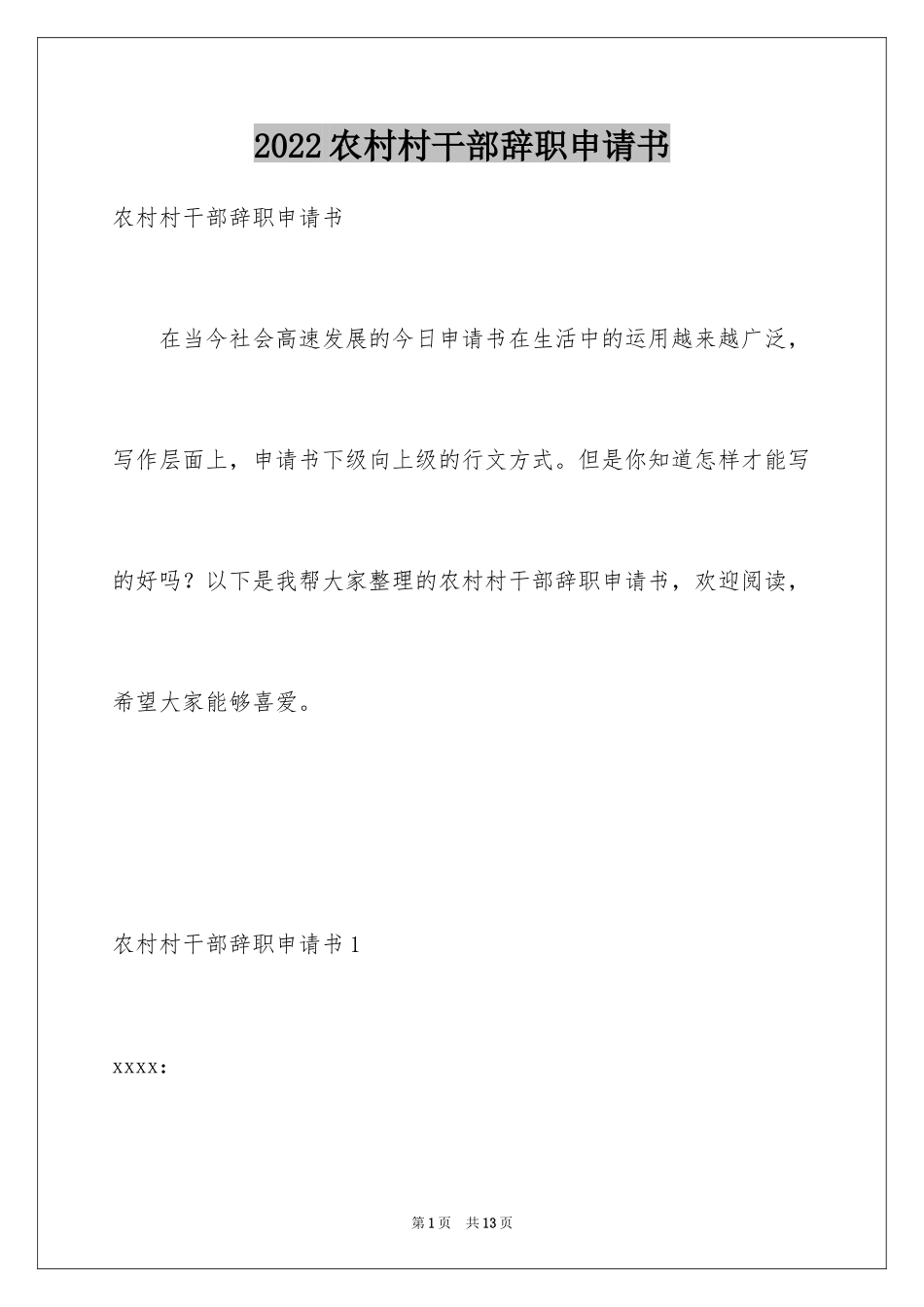 2022农村村干部辞职申请书

农村村干部辞职申请书

在当今社会高速发展的今日申请书在生活中的运用越来越广泛，写作层面上，申请书下级向上级的行文方式。但是你知道怎样才能写的好吗？以下是我帮大家整理的农村村干部辞职申请书，欢迎阅读，希望大家能够喜爱。

农村村干部辞职申请书1

xxxx：

第1页 共13页